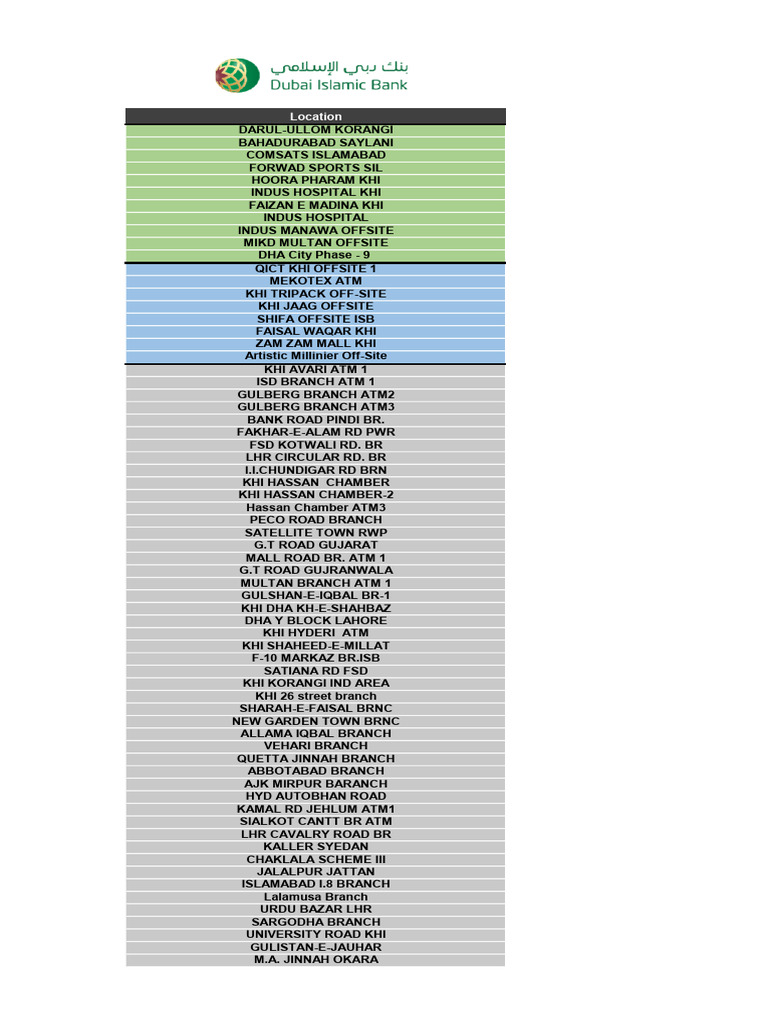 بنك دبي الإسلامي
Dubai Islamic Bank

| Location |
|---|
| DARUL-ULLOM KORANGI |
| BAHADURABAD SAYLANI |
| COMSATS ISLAMABAD |
| FORWAD SPORTS SIL |
| HOORA PHARAM KHI |
| INDUS HOSPITAL KHI |
| FAIZAN E MADINA KHI |
| INDUS HOSPITAL |
| INDUS MANAWA OFFSITE |
| MIKD MULTAN OFFSITE |
| DHA City Phase - 9 |
| QICT KHI OFFSITE 1 |
| MEKOTEX ATM |
| KHI TRIPACK OFF-SITE |
| KHI JAAG OFFSITE |
| SHIFA OFFSITE ISB |
| FAISAL WAQAR KHI |
| ZAM ZAM MALL KHI |
| Artistic Millinier Off-Site |
| KHI AVARI ATM 1 |
| ISD BRANCH ATM 1 |
| GULBERG BRANCH ATM2 |
| GULBERG BRANCH ATM3 |
| BANK ROAD PINDI BR. |
| FAKHAR-E-ALAM RD PWR |
| FSD KOTWALI RD. BR |
| LHR CIRCULAR RD. BR |
| I.I.CHUNDIGAR RD BRN |
| KHI HASSAN CHAMBER |
| KHI HASSAN CHAMBER-2 |
| Hassan Chamber ATM3 |
| PECO ROAD BRANCH |
| SATELLITE TOWN RWP |
| G.T ROAD GUJARAT |
| MALL ROAD BR. ATM 1 |
| G.T ROAD GUJRANWALA |
| MULTAN BRANCH ATM 1 |
| GULSHAN-E-IQBAL BR-1 |
| KHI DHA KH-E-SHAHBAZ |
| DHA Y BLOCK LAHORE |
| KHI HYDERI ATM |
| KHI SHAHEED-E-MILLAT |
| F-10 MARKAZ BR.ISB |
| SATIANA RD FSD |
| KHI KORANGI IND AREA |
| KHI 26 street branch |
| SHARAH-E-FAISAL BRNC |
| NEW GARDEN TOWN BRNC |
| ALLAMA IQBAL BRANCH |
| VEHARI BRANCH |
| QUETTA JINNAH BRANCH |
| ABBOTABAD BRANCH |
| AJK MIRPUR BARANCH |
| HYD AUTOBHAN ROAD |
| KAMAL RD JEHLUM ATM1 |
| SIALKOT CANTT BR ATM |
| LHR CAVALRY ROAD BR |
| KALLER SYEDAN |
| CHAKLALA SCHEME III |
| JALALPUR JATTAN |
| ISLAMABAD I.8 BRANCH |
| Lalamusa Branch |
| URDU BAZAR LHR |
| SARGODHA BRANCH |
| UNIVERSITY ROAD KHI |
| GULISTAN-E-JAUHAR |
| M.A. JINNAH OKARA |